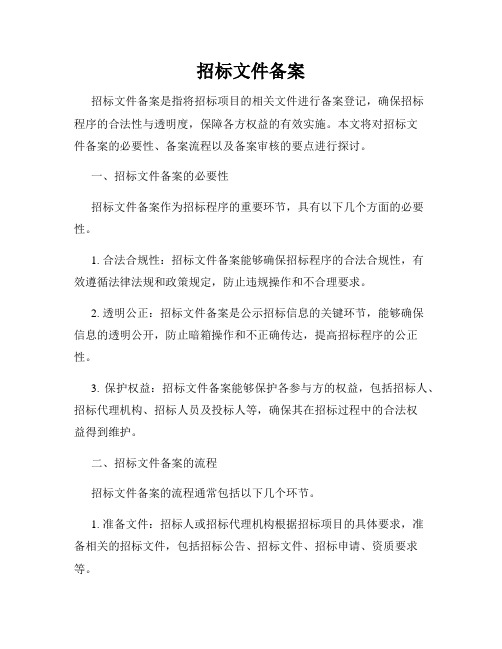 招标文件备案

招标文件备案是指将招标项目的相关文件进行备案登记，确保招标程序的合法性与透明度，保障各方权益的有效实施。本文将对招标文件备案的必要性、备案流程以及备案审核的要点进行探讨。

一、招标文件备案的必要性

招标文件备案作为招标程序的重要环节，具有以下几个方面的必要性。

1. 合法合规性：招标文件备案能够确保招标程序的合法合规性，有效遵循法律法规和政策规定，防止违规操作和不合理要求。

2. 透明公正：招标文件备案是公示招标信息的关键环节，能够确保信息的透明公开，防止暗箱操作和不正确传达，提高招标程序的公正性。

3. 保护权益：招标文件备案能够保护各参与方的权益，包括招标人、招标代理机构、招标人员及投标人等，确保其在招标过程中的合法权益得到维护。

二、招标文件备案的流程

招标文件备案的流程通常包括以下几个环节。

1. 准备文件：招标人或招标代理机构根据招标项目的具体要求，准备相关的招标文件，包括招标公告、招标文件、招标申请、资质要求等。